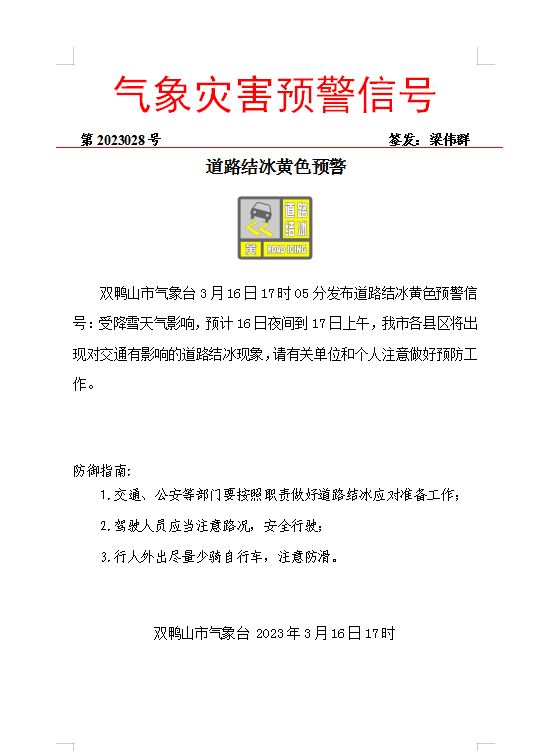 气象灾害预警信号

第 2023028 号　　　　签发：梁伟群

道路结冰黄色预警

道路结冰

黄　ROAD ICING

双鸭山市气象台 3 月 16 日 17 时 05 分发布道路结冰黄色预警信号：受降雪天气影响，预计 16 日夜间到 17 日上午，我市各县区将出现对交通有影响的道路结冰现象，请有关单位和个人注意做好预防工作。

防御指南：

1.交通、公安等部门要按照职责做好道路结冰应对准备工作；

2.驾驶人员应当注意路况，安全行驶；

3.行人外出尽量少骑自行车，注意防滑。

双鸭山市气象台 2023 年 3 月 16 日 17 时